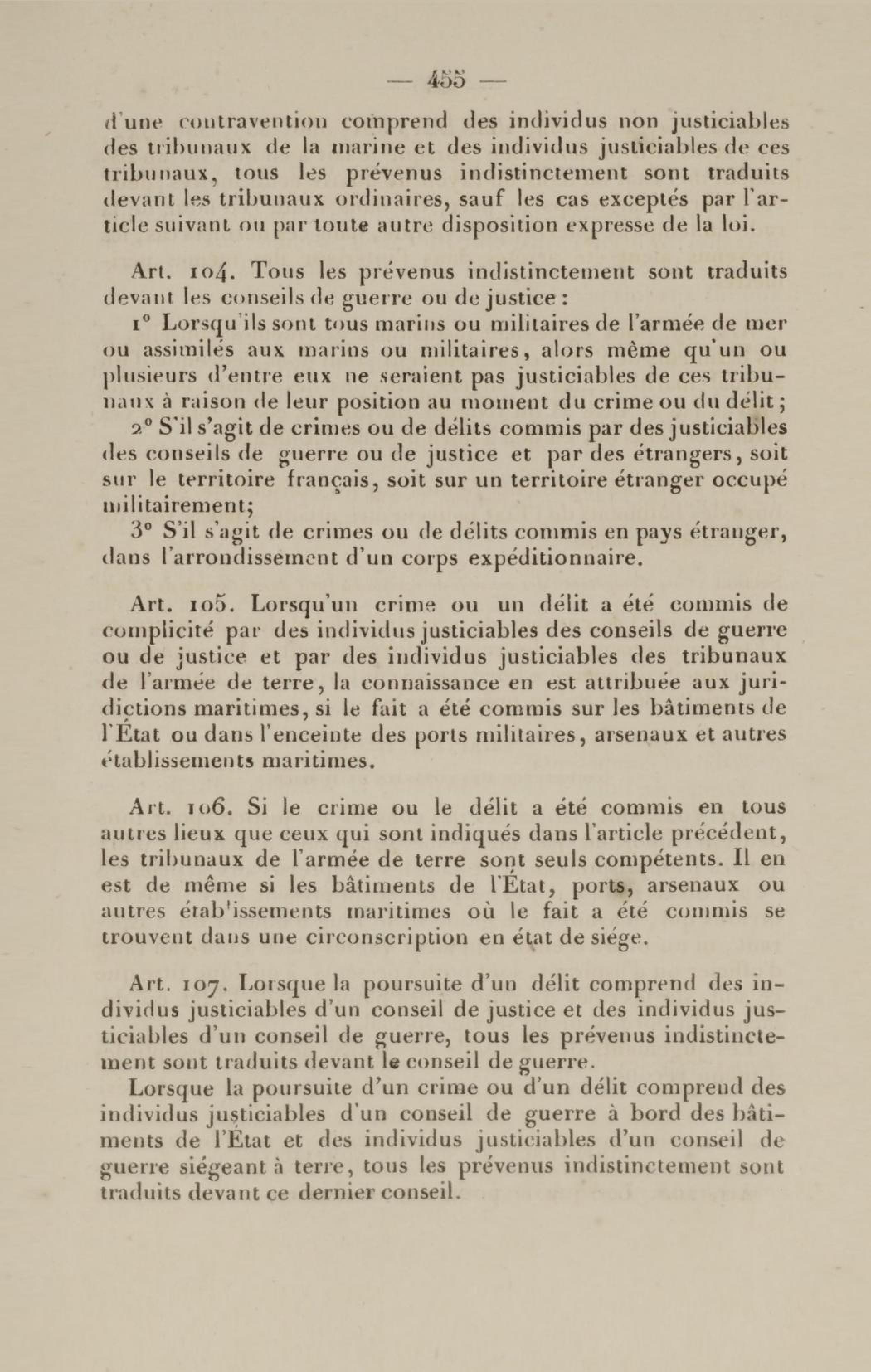 — 455 —

d'une contravention comprend des individus non justiciables des tribunaux de la marine et des individus justiciables de ces tribunaux, tous les prévenus indistinctement sont traduits devant les tribunaux ordinaires, sauf les cas exceptés par l'article suivant ou par toute autre disposition expresse de la loi.

Art. 104. Tous les prévenus indistinctement sont traduits devant les conseils de guerre ou de justice :

1° Lorsqu'ils sont tous marins ou militaires de l'armée de mer ou assimilés aux marins ou militaires, alors même qu'un ou plusieurs d'entre eux ne seraient pas justiciables de ces tribunaux à raison de leur position au moment du crime ou du délit ;

2° S'il s'agit de crimes ou de délits commis par des justiciables des conseils de guerre ou de justice et par des étrangers, soit sur le territoire français, soit sur un territoire étranger occupé militairement;

3° S'il s'agit de crimes ou de délits commis en pays étranger, dans l'arrondissement d'un corps expéditionnaire.

Art. 105. Lorsqu'un crime ou un délit a été commis de complicité par des individus justiciables des conseils de guerre ou de justice et par des individus justiciables des tribunaux de l'armée de terre, la connaissance en est attribuée aux juridictions maritimes, si le fait a été commis sur les bâtiments de l'État ou dans l'enceinte des ports militaires, arsenaux et autres établissements maritimes.

Art. 106. Si le crime ou le délit a été commis en tous autres lieux que ceux qui sont indiqués dans l'article précédent, les tribunaux de l'armée de terre sont seuls compétents. Il en est de même si les bâtiments de l'État, ports, arsenaux ou autres établissements maritimes où le fait a été commis se trouvent dans une circonscription en état de siége.

Art. 107. Lorsque la poursuite d'un délit comprend des individus justiciables d'un conseil de justice et des individus justiciables d'un conseil de guerre, tous les prévenus indistinctement sont traduits devant le conseil de guerre.

Lorsque la poursuite d'un crime ou d'un délit comprend des individus justiciables d'un conseil de guerre à bord des bâtiments de l'État et des individus justiciables d'un conseil de guerre siégeant à terre, tous les prévenus indistinctement sont traduits devant ce dernier conseil.